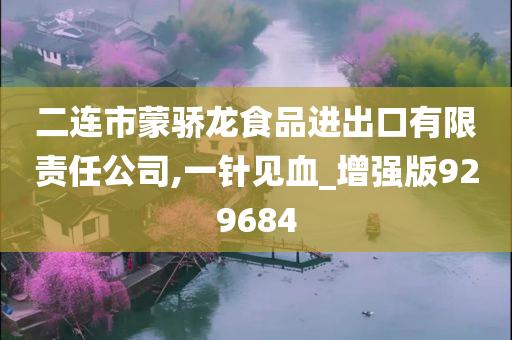 二连市蒙骄龙食品进出口有限责任公司,一针见血_增强版929684